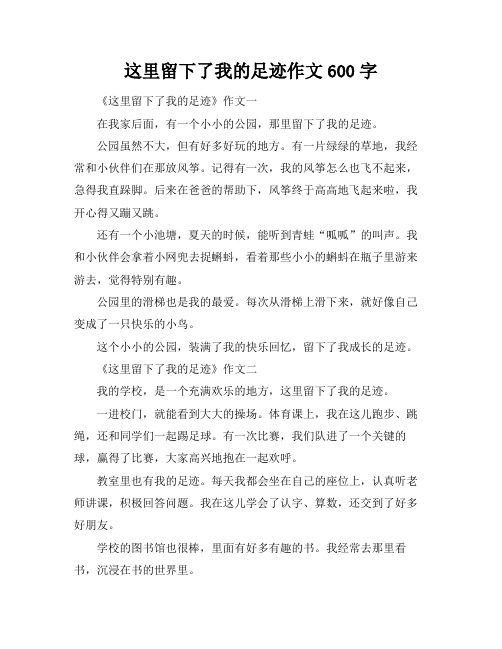 这里留下了我的足迹作文 600 字

《这里留下了我的足迹》作文一

在我家后面，有一个小小的公园，那里留下了我的足迹。

公园虽然不大，但有好多好玩的地方。有一片绿绿的草地，我经常和小伙伴们在那放风筝。记得有一次，我的风筝怎么也飞不起来，急得我直跺脚。后来在爸爸的帮助下，风筝终于高高地飞起来啦，我开心得又蹦又跳。

还有一个小池塘，夏天的时候，能听到青蛙“呱呱”的叫声。我和小伙伴会拿着小网兜去捉蝌蚪，看着那些小小的蝌蚪在瓶子里游来游去，觉得特别有趣。

公园里的滑梯也是我的最爱。每次从滑梯上滑下来，就好像自己变成了一只快乐的小鸟。

这个小小的公园，装满了我的快乐回忆，留下了我成长的足迹。

《这里留下了我的足迹》作文二

我的学校，是一个充满欢乐的地方，这里留下了我的足迹。

一进校门，就能看到大大的操场。体育课上，我在这儿跑步、跳绳，还和同学们一起踢足球。有一次比赛，我们队进了一个关键的球，赢得了比赛，大家高兴地抱在一起欢呼。

教室里也有我的足迹。每天我都会坐在自己的座位上，认真听老师讲课，积极回答问题。我在这儿学会了认字、算数，还交到了好多好朋友。

学校的图书馆也很棒，里面有好多有趣的书。我经常去那里看书，沉浸在书的世界里。